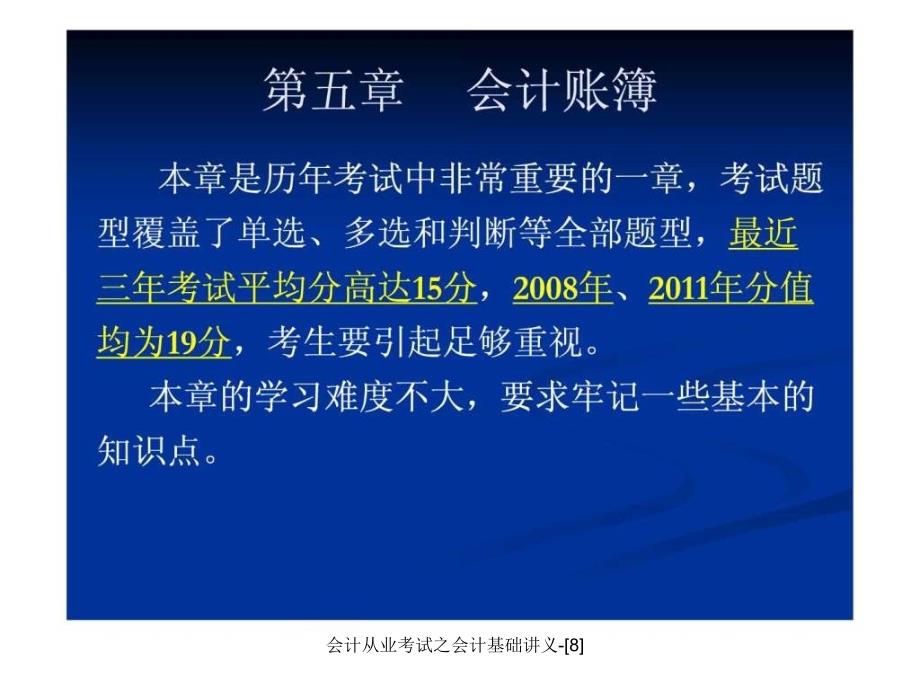 第五章 会计账簿

本章是历年考试中非常重要的一章，考试题型覆盖了单选、多选和判断等全部题型，最近三年考试平均分高达15分，2008年、2011年分值均为19分，考生要引起足够重视。

本章的学习难度不大，要求牢记一些基本的知识点。

会计从业考试之会计基础讲义-[8]